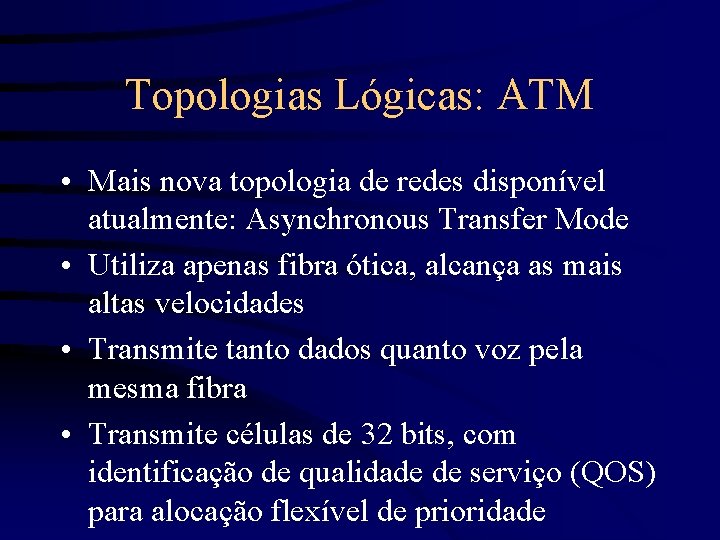 Topologias Lógicas: ATM

• Mais nova topologia de redes disponível atualmente: Asynchronous Transfer Mode
• Utiliza apenas fibra ótica, alcança as mais altas velocidades
• Transmite tanto dados quanto voz pela mesma fibra
• Transmite células de 32 bits, com identificação de qualidade de serviço (QOS) para alocação flexível de prioridade